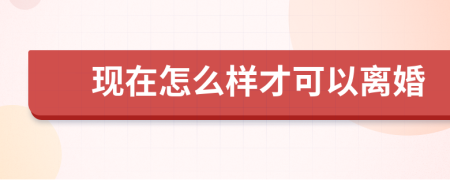 现在怎么样才可以离婚